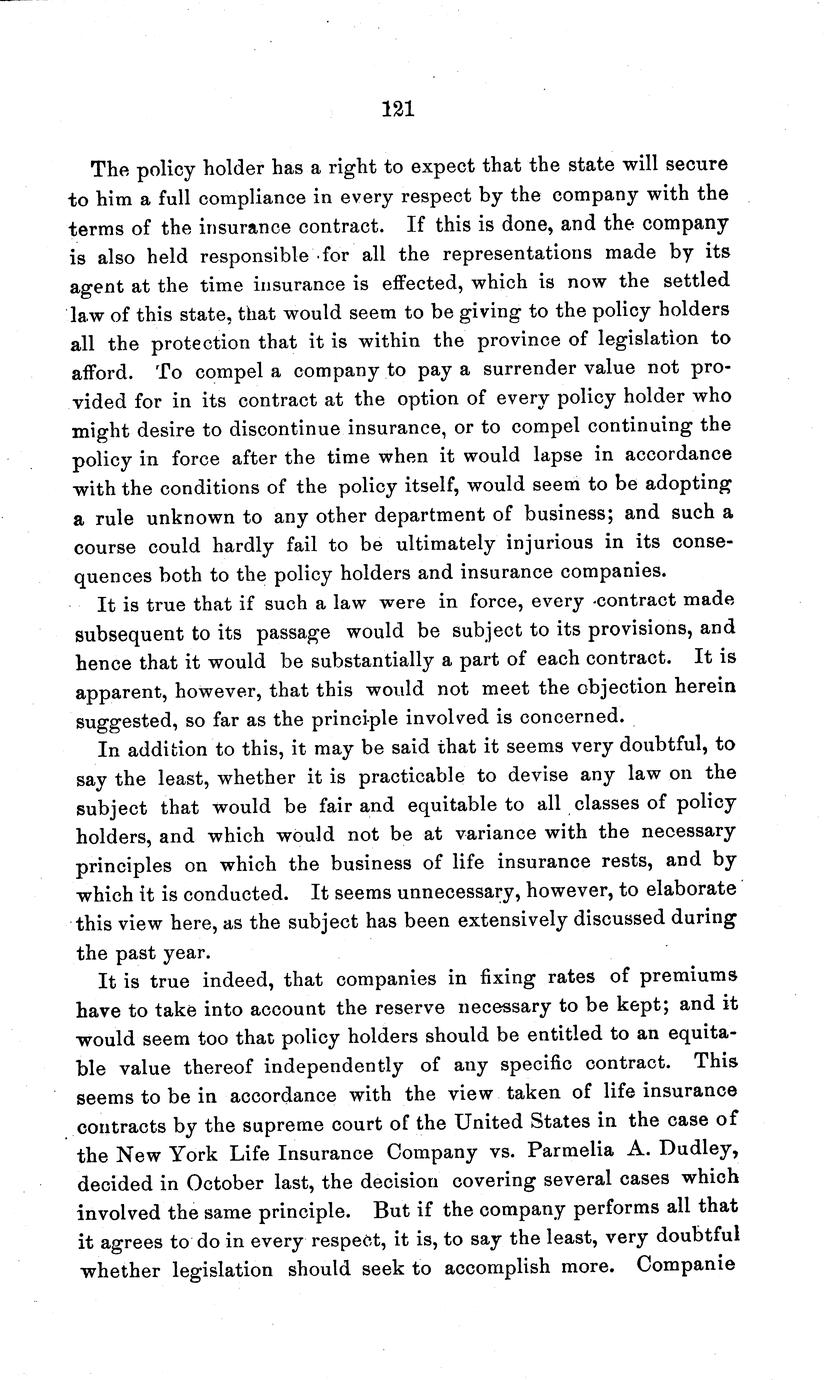 121

The policy holder has a right to expect that the state will secure to him a full compliance in every respect by the company with the terms of the insurance contract. If this is done, and the company is also held responsible for all the representations made by its agent at the time insurance is effected, which is now the settled law of this state, that would seem to be giving to the policy holders all the protection that it is within the province of legislation to afford. To compel a company to pay a surrender value not provided for in its contract at the option of every policy holder who might desire to discontinue insurance, or to compel continuing the policy in force after the time when it would lapse in accordance with the conditions of the policy itself, would seem to be adopting a rule unknown to any other department of business; and such a course could hardly fail to be ultimately injurious in its consequences both to the policy holders and insurance companies.

It is true that if such a law were in force, every contract made subsequent to its passage would be subject to its provisions, and hence that it would be substantially a part of each contract. It is apparent, however, that this would not meet the objection herein suggested, so far as the principle involved is concerned.

In addition to this, it may be said that it seems very doubtful, to say the least, whether it is practicable to devise any law on the subject that would be fair and equitable to all classes of policy holders, and which would not be at variance with the necessary principles on which the business of life insurance rests, and by which it is conducted. It seems unnecessary, however, to elaborate this view here, as the subject has been extensively discussed during the past year.

It is true indeed, that companies in fixing rates of premiums have to take into account the reserve necessary to be kept; and it would seem too that policy holders should be entitled to an equitable value thereof independently of any specific contract. This seems to be in accordance with the view taken of life insurance contracts by the supreme court of the United States in the case of the New York Life Insurance Company vs. Parmelia A. Dudley, decided in October last, the decision covering several cases which involved the same principle. But if the company performs all that it agrees to do in every respect, it is, to say the least, very doubtful whether legislation should seek to accomplish more. Companie